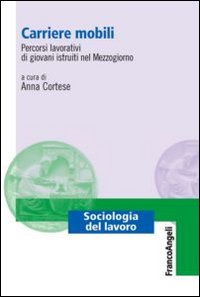 Carriere mobili

Percorsi lavorativi di giovani istruiti nel Mezzogiorno

a cura di
Anna Cortese

Sociologia del lavoro

FrancoAngeli